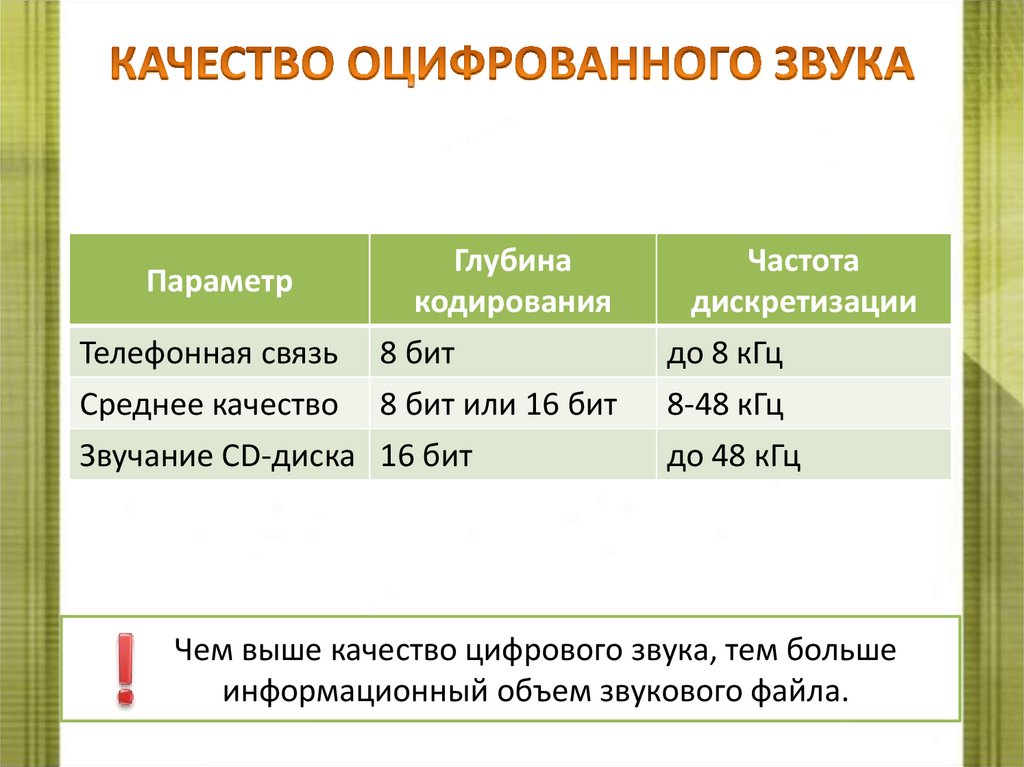 КАЧЕСТВО ОЦИФРОВАННОГО ЗВУКА

| Параметр | Глубина кодирования | Частота дискретизации |
|---|---|---|
| Телефонная связь | 8 бит | до 8 кГц |
| Среднее качество | 8 бит или 16 бит | 8-48 кГц |
| Звучание CD-диска | 16 бит | до 48 кГц |

!

Чем выше качество цифрового звука, тем больше информационный объем звукового файла.